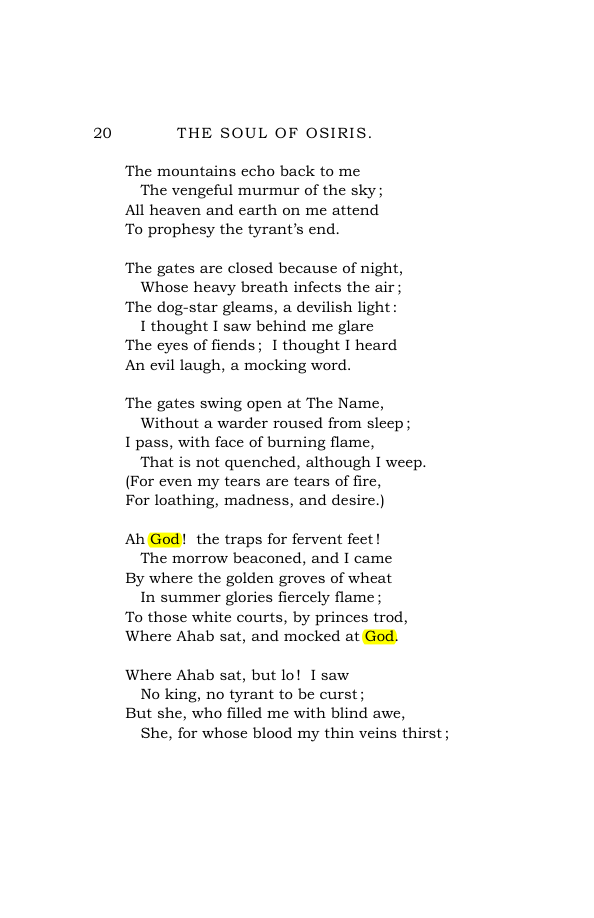 20 THE SOUL OF OSIRIS.

The mountains echo back to me
The vengeful murmur of the sky;
All heaven and earth on me attend
To prophesy the tyrant's end.

The gates are closed because of night,
Whose heavy breath infects the air;
The dog-star gleams, a devilish light:
I thought I saw behind me glare
The eyes of fiends; I thought I heard
An evil laugh, a mocking word.

The gates swing open at The Name,
Without a warder roused from sleep;
I pass, with face of burning flame,
That is not quenched, although I weep.
(For even my tears are tears of fire,
For loathing, madness, and desire.)

Ah God! the traps for fervent feet!
The morrow beaconed, and I came
By where the golden groves of wheat
In summer glories fiercely flame;
To those white courts, by princes trod,
Where Ahab sat, and mocked at God.

Where Ahab sat, but lo! I saw
No king, no tyrant to be curst;
But she, who filled me with blind awe,
She, for whose blood my thin veins thirst;